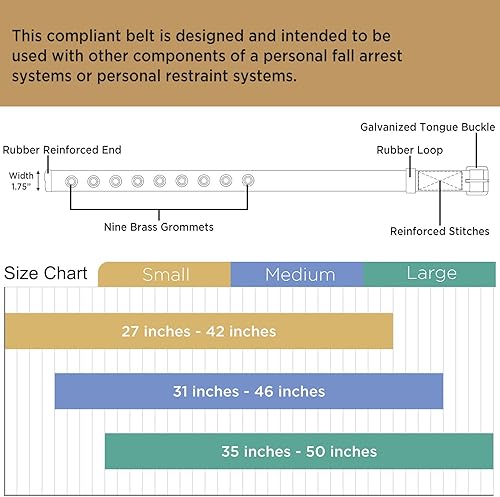 This compliant belt is designed and intended to be used with other components of a personal fall arrest systems or personal restraint systems.

Galvanized Tongue Buckle

Rubber Reinforced End

Rubber Loop

Width 1.75"

Nine Brass Grommets

Reinforced Stitches

Size Chart

Small

Medium

Large

27 inches - 42 inches

31 inches - 46 inches

35 inches - 50 inches